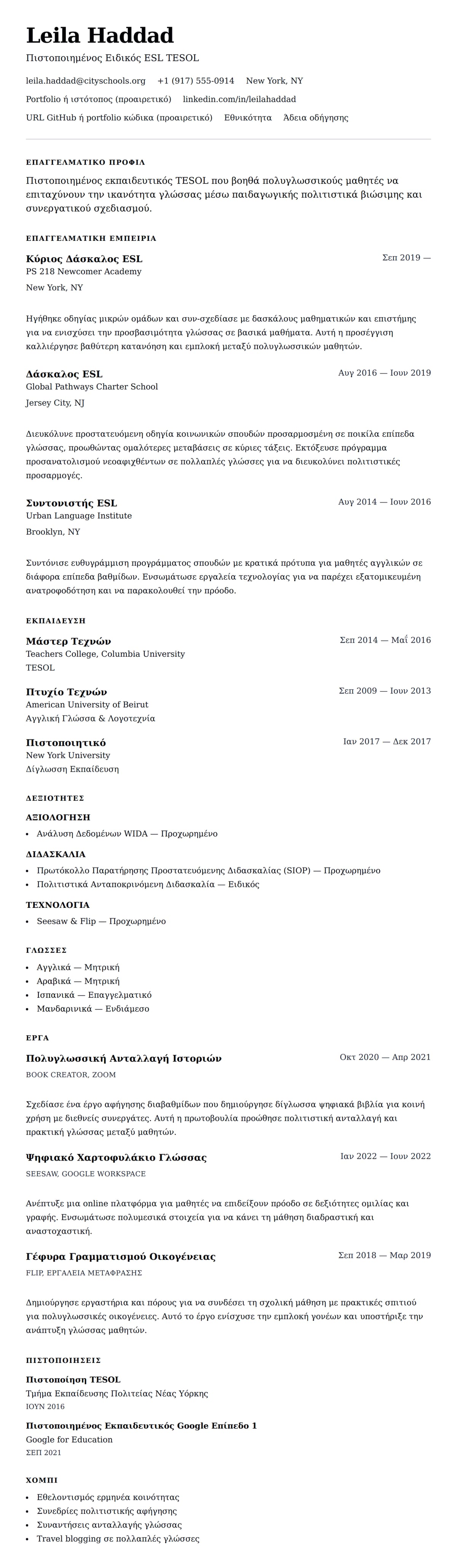 Leila Haddad
Πιστοποιημένος Ειδικός ESL TESOL

leila.haddad@cityschools.org +1 (917) 555-0914 New York, NY
Portfolio ή ιστότοπος (προαιρετικό) linkedin.com/in/leilahaddad
URL GitHub ή portfolio κώδικα (προαιρετικό) Εθνικότητα Άδεια οδήγησης

ΕΠΑΓΓΕΛΜΑΤΙΚΟ ΠΡΟΦΙΛ
Πιστοποιημένος εκπαιδευτικός TESOL που βοηθά πολυγλωσσικούς μαθητές να επιταχύνουν την ικανότητα γλώσσας μέσω παιδαγωγικής πολιτιστικά βιώσιμης και συνεργατικού σχεδιασμού.

ΕΠΑΓΓΕΛΜΑΤΙΚΗ ΕΜΠΕΙΡΙΑ
Κύριος Δάσκαλος ESL
Σεπ 2019 —
PS 218 Newcomer Academy
New York, NY

Ηγήθηκε οδηγίας μικρών ομάδων και συν-σχεδίασε με δασκάλους μαθηματικών και επιστήμης για να ενισχύσει την προσβασιμότητα γλώσσας σε βασικά μαθήματα. Αυτή η προσέγγιση καλλιέργησε βαθύτερη κατανόηση και εμπλοκή μεταξύ πολυγλωσσικών μαθητών.

Δάσκαλος ESL
Αυγ 2016 — Ιουν 2019
Global Pathways Charter School
Jersey City, NJ

Διευκόλυνε προστατευόμενη οδηγία κοινωνικών σπουδών προσαρμοσμένη σε ποικίλα επίπεδα γλώσσας, προωθώντας ομαλότερες μεταβάσεις σε κύριες τάξεις. Εκτόξευσε πρόγραμμα προσανατολισμού νεοαφιχθέντων σε πολλαπλές γλώσσες για να διευκολύνει πολιτιστικές προσαρμογές.

Συντονιστής ESL
Αυγ 2014 — Ιουν 2016
Urban Language Institute
Brooklyn, NY

Συντόνισε ευθυγράμμιση προγράμματος σπουδών με κρατικά πρότυπα για μαθητές αγγλικών σε διάφορα επίπεδα βαθμίδων. Ενσωμάτωσε εργαλεία τεχνολογίας για να παρέχει εξατομικευμένη ανατροφοδότηση και να παρακολουθεί την πρόοδο.

ΕΚΠΑΙΔΕΥΣΗ
Μάστερ Τεχνών
Σεπ 2014 — Μαΐ 2016
Teachers College, Columbia University
TESOL

Πτυχίο Τεχνών
Σεπ 2009 — Ιουν 2013
American University of Beirut
Αγγλική Γλώσσα & Λογοτεχνία

Πιστοποιητικό
Ιαν 2017 — Δεκ 2017
New York University
Δίγλωσση Εκπαίδευση

ΔΕΞΙΟΤΗΤΕΣ
ΑΞΙΟΛΟΓΗΣΗ
• Ανάλυση Δεδομένων WIDA — Προχωρημένο
ΔΙΔΑΣΚΑΛΙΑ
• Πρωτόκολλο Παρατήρησης Προστατευόμενης Διδασκαλίας (SIOP) — Προχωρημένο
• Πολιτιστικά Ανταποκρινόμενη Διδασκαλία — Ειδικός
ΤΕΧΝΟΛΟΓΙΑ
• Seesaw & Flip — Προχωρημένο

ΓΛΩΣΣΕΣ
• Αγγλικά — Μητρική
• Αραβικά — Μητρική
• Ισπανικά — Επαγγελματικό
• Μανδαρινικά — Ενδιάμεσο

ΕΡΓΑ
Πολυγλωσσική Ανταλλαγή Ιστοριών
Οκτ 2020 — Απρ 2021
BOOK CREATOR, ZOOM

Σχεδίασε ένα έργο αφήγησης διαβαθμίδων που δημιούργησε δίγλωσσα ψηφιακά βιβλία για κοινή χρήση με διεθνείς συνεργάτες. Αυτή η πρωτοβουλία προώθησε πολιτιστική ανταλλαγή και πρακτική γλώσσας μεταξύ μαθητών.

Ψηφιακό Χαρτοφυλάκιο Γλώσσας
Ιαν 2022 — Ιουν 2022
SEESAW, GOOGLE WORKSPACE

Ανέπτυξε μια online πλατφόρμα για μαθητές να επιδείξουν πρόοδο σε δεξιότητες ομιλίας και γραφής. Ενσωμάτωσε πολυμεσικά στοιχεία για να κάνει τη μάθηση διαδραστική και αναστοχαστική.

Γέφυρα Γραμματισμού Οικογένειας
Σεπ 2018 — Μαρ 2019
FLIP, ΕΡΓΑΛΕΙΑ ΜΕΤΑΦΡΑΣΗΣ

Δημιούργησε εργαστήρια και πόρους για να συνδέσει τη σχολική μάθηση με πρακτικές σπιτιού για πολυγλωσσικές οικογένειες. Αυτό το έργο ενίσχυσε την εμπλοκή γονέων και υποστήριξε την ανάπτυξη γλώσσας μαθητών.

ΠΙΣΤΟΠΟΙΗΣΕΙΣ
Πιστοποίηση TESOL
Τμήμα Εκπαίδευσης Πολιτείας Νέας Υόρκης
ΙΟΥΝ 2016

Πιστοποιημένος Εκπαιδευτικός Google Επίπεδο 1
Google for Education
ΣΕΠ 2021

ΧΟΜΠΙ
• Εθελοντισμός ερμηνέα κοινότητας
• Συνεδρίες πολιτιστικής αφήγησης
• Συναντήσεις ανταλλαγής γλώσσας
• Travel blogging σε πολλαπλές γλώσσες